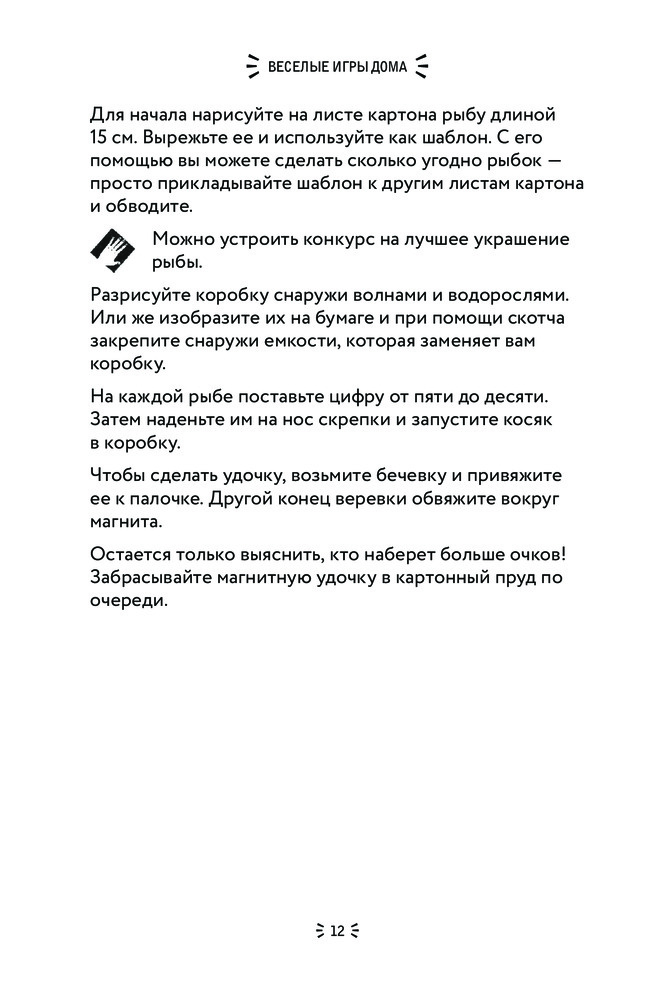 ВЕСЕЛЫЕ ИГРЫ ДОМА

Для начала нарисуйте на листе картона рыбу длиной 15 см. Вырежьте ее и используйте как шаблон. С его помощью вы можете сделать сколько угодно рыбок — просто прикладывайте шаблон к другим листам картона и обводите.

Можно устроить конкурс на лучшее украшение рыбы.

Разрисуйте коробку снаружи волнами и водорослями. Или же изобразите их на бумаге и при помощи скотча закрепите снаружи емкости, которая заменяет вам коробку.

На каждой рыбе поставьте цифру от пяти до десяти. Затем наденьте им на нос скрепки и запустите косяк в коробку.

Чтобы сделать удочку, возьмите бечевку и привяжите ее к палочке. Другой конец веревки обвяжите вокруг магнита.

Остается только выяснить, кто наберет больше очков! Забрасывайте магнитную удочку в картонный пруд по очереди.

12